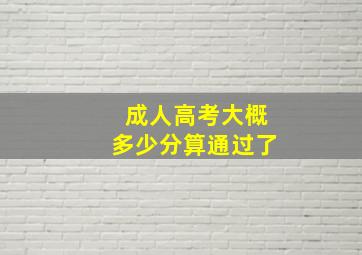 成人高考大概
多少分算通过了